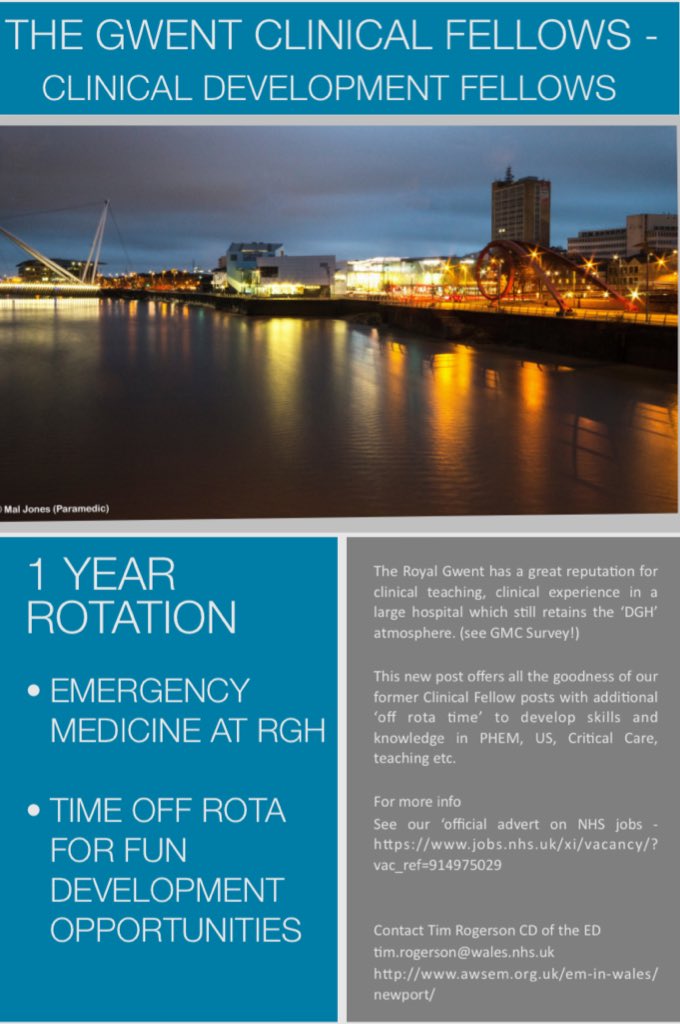 THE GWENT CLINICAL FELLOWS - CLINICAL DEVELOPMENT FELLOWS

© Mal Jones (Paramedic)

1 YEAR ROTATION

• EMERGENCY MEDICINE AT RGH

• TIME OFF ROTA FOR FUN DEVELOPMENT OPPORTUNITIES

The Royal Gwent has a great reputation for clinical teaching, clinical experience in a large hospital which still retains the 'DGH' atmosphere. (see GMC Survey!)

This new post offers all the goodness of our former Clinical Fellow posts with additional 'off rota time' to develop skills and knowledge in PHEM, US, Critical Care, teaching etc.

For more info
See our 'official advert on NHS jobs - https://www.jobs.nhs.uk/xi/vacancy/?vac_ref=914975029

Contact Tim Rogerson CD of the ED
tim.rogerson@wales.nhs.uk
http://www.awsem.org.uk/em-in-wales/newport/